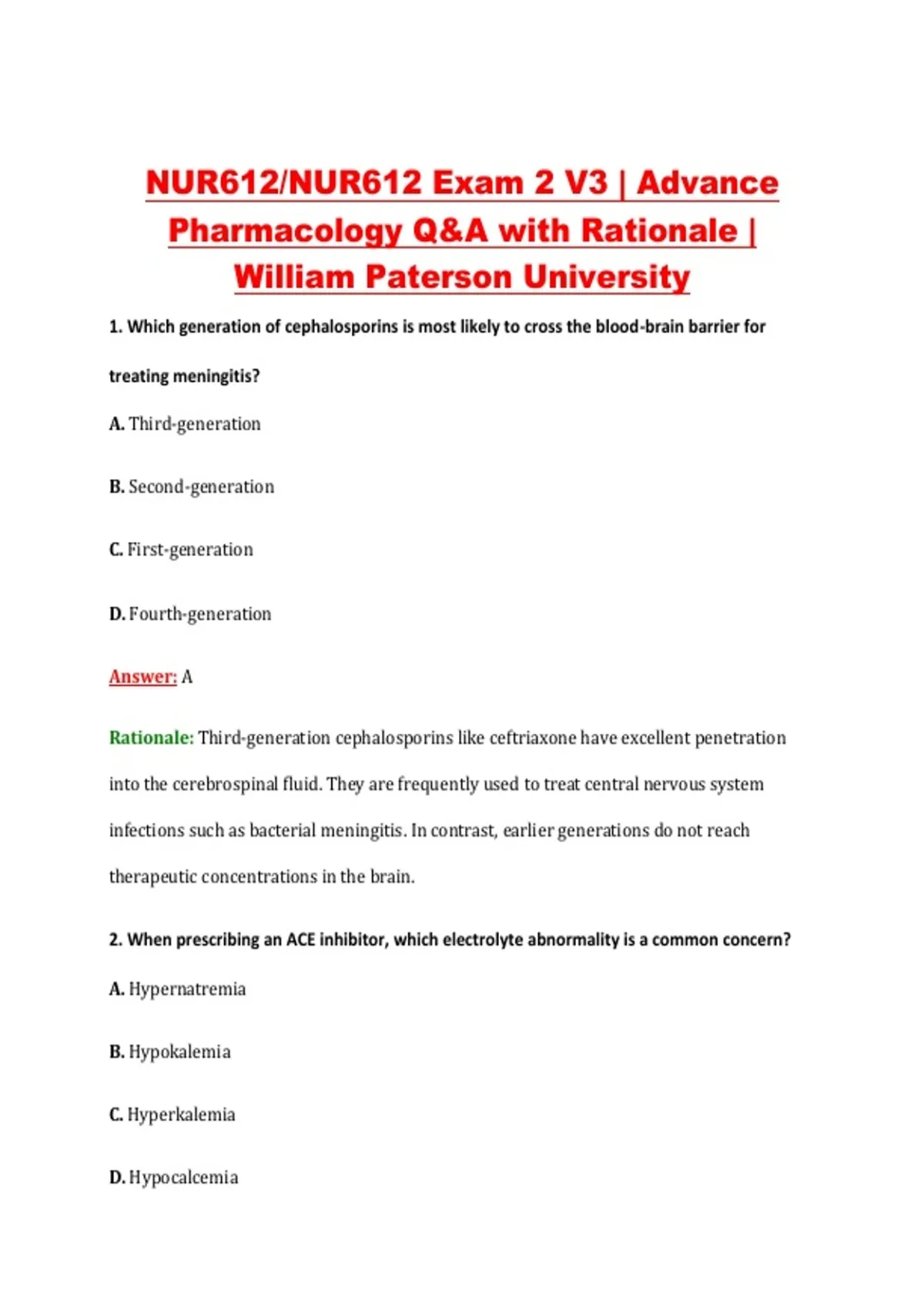 NUR612/NUR612 Exam 2 V3 | Advance Pharmacology Q&A with Rationale | William Paterson University

1. Which generation of cephalosporins is most likely to cross the blood-brain barrier for treating meningitis?

A. Third-generation

B. Second-generation

C. First-generation

D. Fourth-generation

Answer: A

Rationale: Third-generation cephalosporins like ceftriaxone have excellent penetration into the cerebrospinal fluid. They are frequently used to treat central nervous system infections such as bacterial meningitis. In contrast, earlier generations do not reach therapeutic concentrations in the brain.

2. When prescribing an ACE inhibitor, which electrolyte abnormality is a common concern?

A. Hypernatremia

B. Hypokalemia

C. Hyperkalemia

D. Hypocalcemia